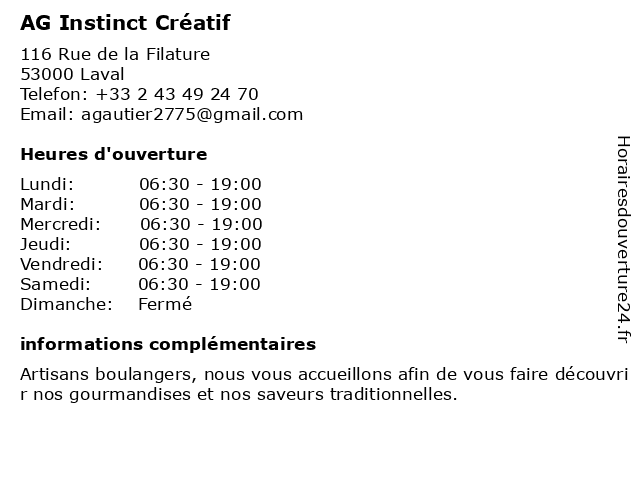 AG Instinct Créatif

116 Rue de la Filature
53000 Laval
Telefon: +33 2 43 49 24 70
Email: agautier2775@gmail.com

Heures d'ouverture

| Lundi: | 06:30 - 19:00 |
|---|---|
| Mardi: | 06:30 - 19:00 |
| Mercredi: | 06:30 - 19:00 |
| Jeudi: | 06:30 - 19:00 |
| Vendredi: | 06:30 - 19:00 |
| Samedi: | 06:30 - 19:00 |
| Dimanche: | Fermé |

informations complémentaires

Artisans boulangers, nous vous accueillons afin de vous faire découvrir nos gourmandises et nos saveurs traditionnelles.

Horairesdouverture24.fr